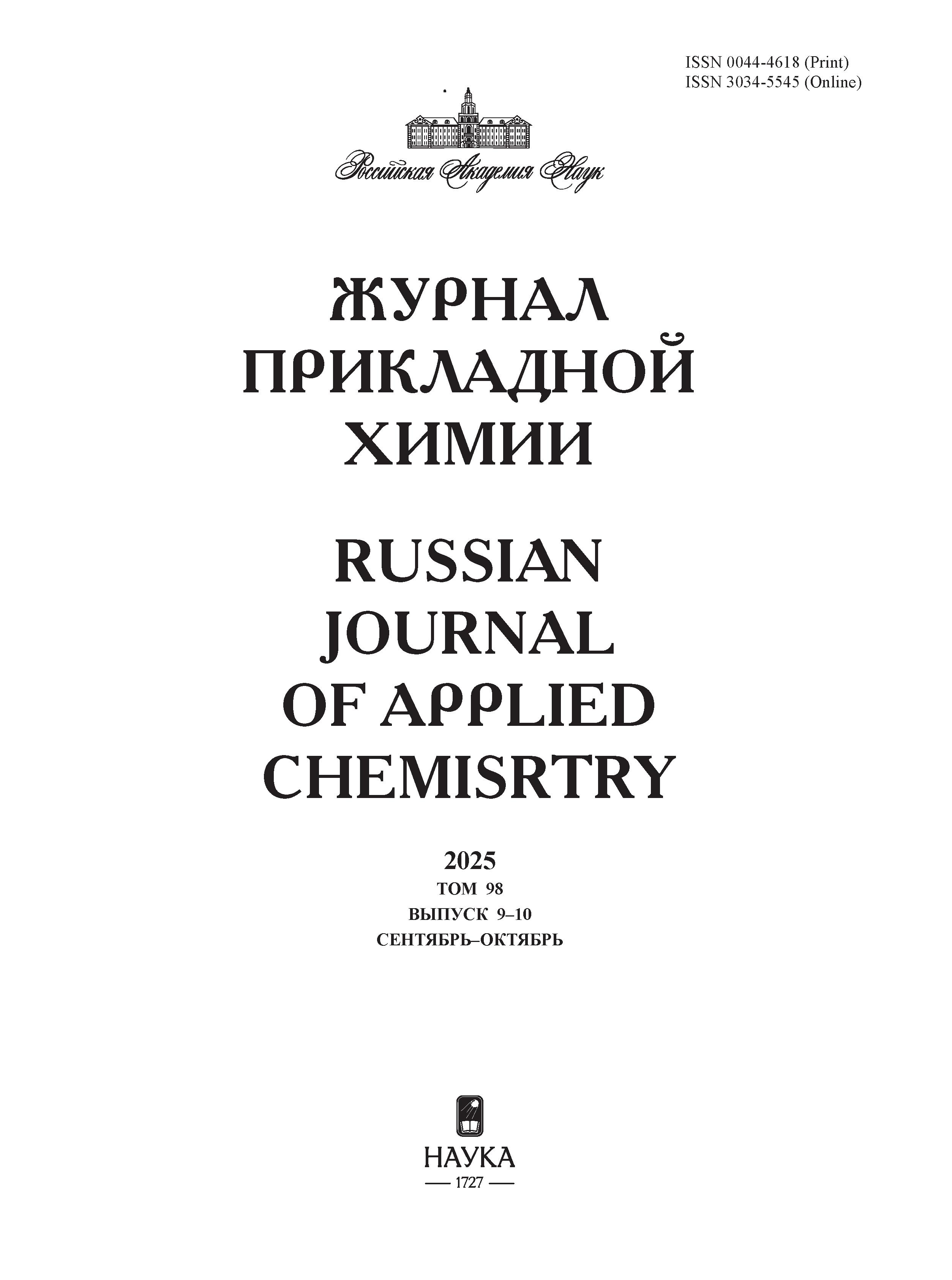 ISSN 0044-4618 (Print)
ISSN 3034-5545 (Online)

Российская Академия Наук

ЖУРНАЛ
ПРИКЛАДНОЙ
ХИМИИ

RUSSIAN
JOURNAL
OF APPLIED
CHEMISRTRY

2025
ТОМ 98
ВЫПУСК 9–10
СЕНТЯБРЬ–ОКТЯБРЬ

НАУКА
— 1727 —